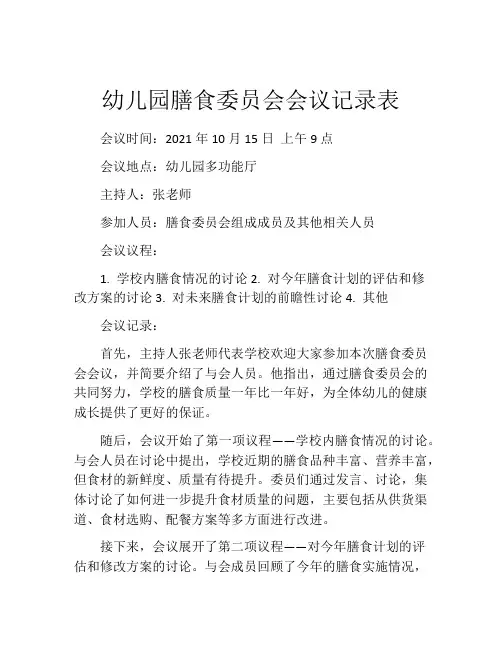 幼儿园膳食委员会会议记录表

会议时间：2021 年 10 月 15 日 上午 9 点

会议地点：幼儿园多功能厅

主持人：张老师

参加人员：膳食委员会组成成员及其他相关人员

会议议程：

1. 学校内膳食情况的讨论 2. 对今年膳食计划的评估和修改方案的讨论 3. 对未来膳食计划的前瞻性讨论 4. 其他

会议记录：

首先，主持人张老师代表学校欢迎大家参加本次膳食委员会会议，并简要介绍了与会人员。他指出，通过膳食委员会的共同努力，学校的膳食质量一年比一年好，为全体幼儿的健康成长提供了更好的保证。

随后，会议开始了第一项议程——学校内膳食情况的讨论。与会人员在讨论中提出，学校近期的膳食品种丰富、营养丰富，但食材的新鲜度、质量有待提升。委员们通过发言、讨论，集体讨论了如何进一步提升食材质量的问题，主要包括从供货渠道、食材选购、配餐方案等多方面进行改进。

接下来，会议展开了第二项议程——对今年膳食计划的评估和修改方案的讨论。与会成员回顾了今年的膳食实施情况，